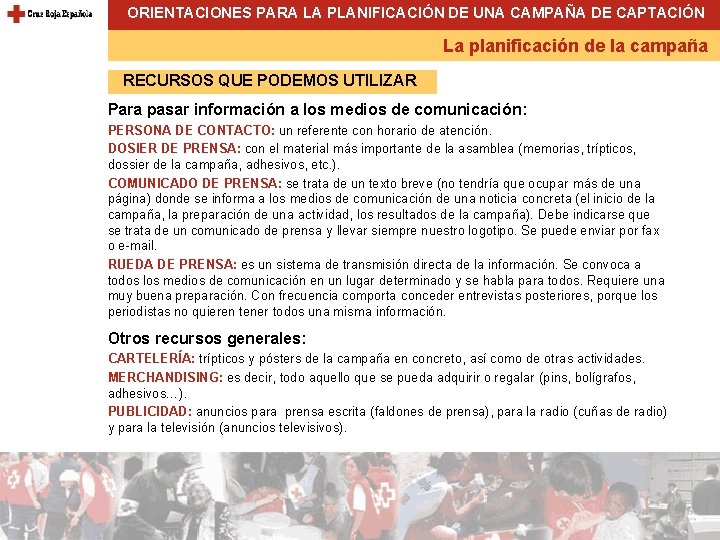 Cruz Roja Española

ORIENTACIONES PARA LA PLANIFICACIÓN DE UNA CAMPAÑA DE CAPTACIÓN

La planificación de la campaña

RECURSOS QUE PODEMOS UTILIZAR

Para pasar información a los medios de comunicación:

PERSONA DE CONTACTO: un referente con horario de atención.

DOSIER DE PRENSA: con el material más importante de la asamblea (memorias, trípticos, dossier de la campaña, adhesivos, etc.).

COMUNICADO DE PRENSA: se trata de un texto breve (no tendría que ocupar más de una página) donde se informa a los medios de comunicación de una noticia concreta (el inicio de la campaña, la preparación de una actividad, los resultados de la campaña). Debe indicarse que se trata de un comunicado de prensa y llevar siempre nuestro logotipo. Se puede enviar por fax o e-mail.

RUEDA DE PRENSA: es un sistema de transmisión directa de la información. Se convoca a todos los medios de comunicación en un lugar determinado y se habla para todos. Requiere una muy buena preparación. Con frecuencia comporta conceder entrevistas posteriores, porque los periodistas no quieren tener todos una misma información.

Otros recursos generales:

CARTELERÍA: trípticos y pósters de la campaña en concreto, así como de otras actividades.

MERCHANDISING: es decir, todo aquello que se pueda adquirir o regalar (pins, bolígrafos, adhesivos...).

PUBLICIDAD: anuncios para prensa escrita (faldones de prensa), para la radio (cuñas de radio) y para la televisión (anuncios televisivos).